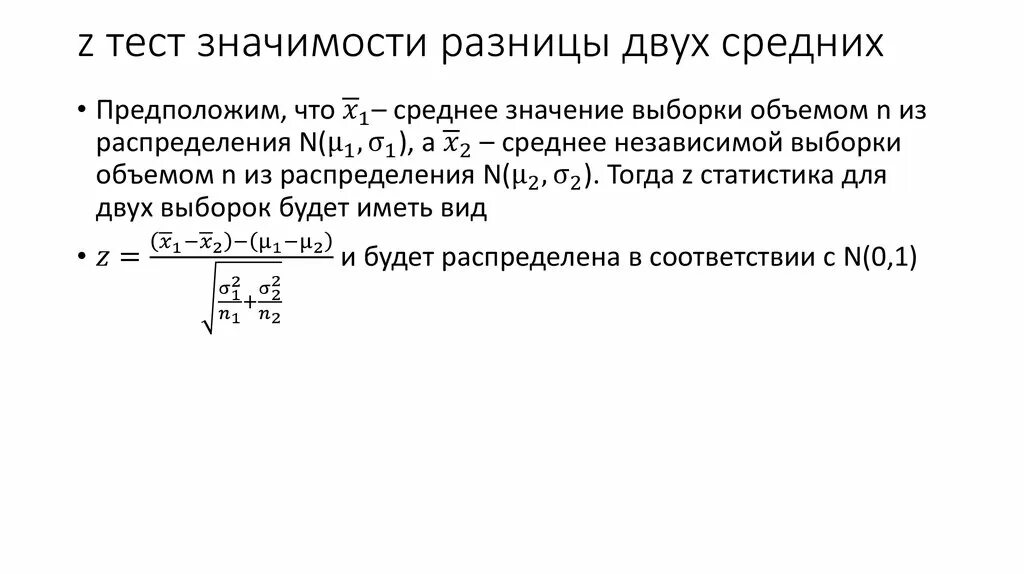 z тест значимости разницы двух средних

• Предположим, что $\overline{x}_1$– среднее значение выборки объемом n из распределения N($\mu_1, \sigma_1$), а $\overline{x}_2$ – среднее независимой выборки объемом n из распределения N($\mu_2, \sigma_2$). Тогда z статистика для двух выборок будет иметь вид

• $z = \frac{(\overline{x}_1 - \overline{x}_2) - (\mu_1 - \mu_2)}{\sqrt{\frac{\sigma_1^2}{n_1} + \frac{\sigma_2^2}{n_2}}}$ и будет распределена в соответствии с N(0,1)